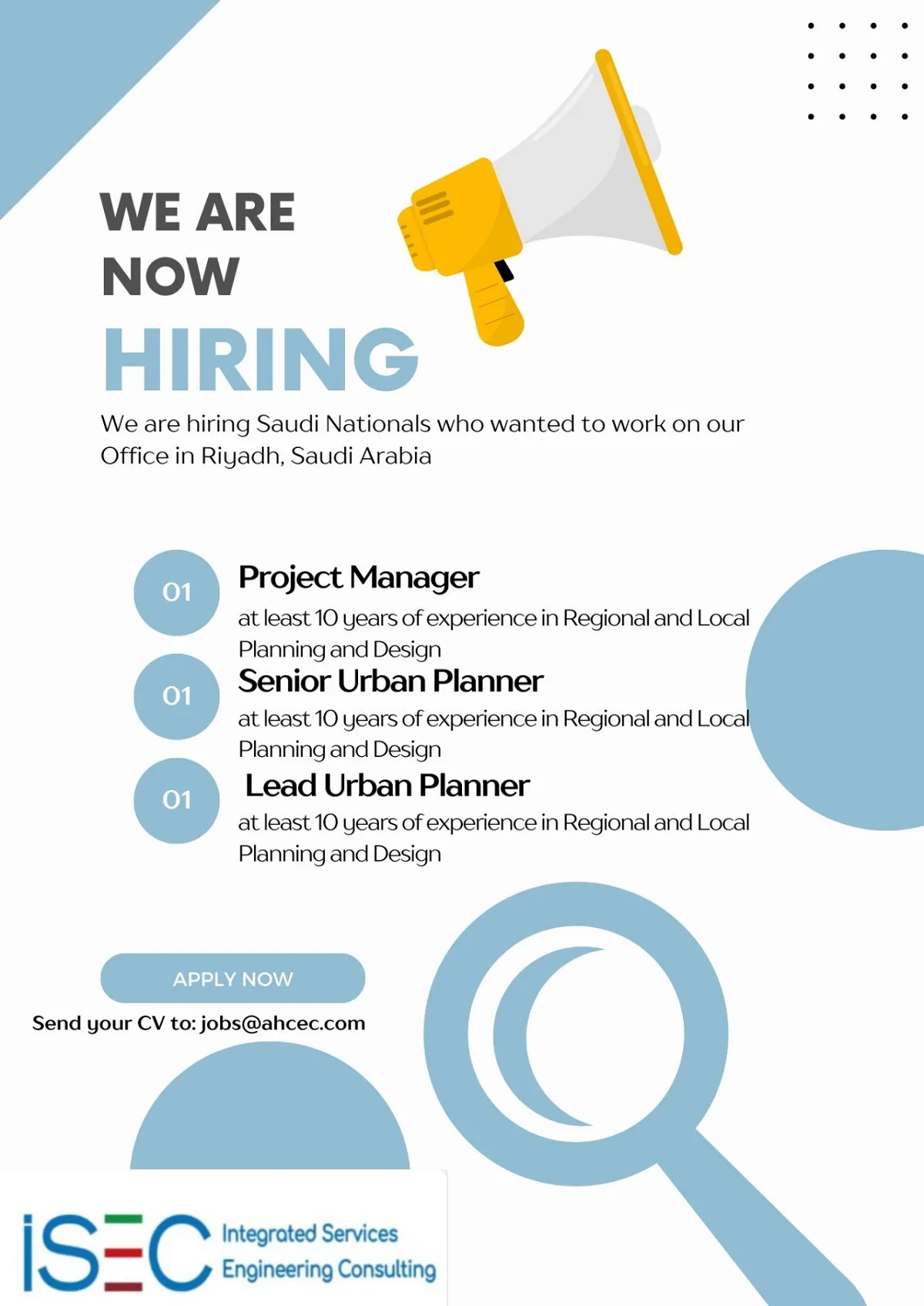 WE ARE NOW HIRING

We are hiring Saudi Nationals who wanted to work on our Office in Riyadh, Saudi Arabia

01
Project Manager
at least 10 years of experience in Regional and Local Planning and Design

01
Senior Urban Planner
at least 10 years of experience in Regional and Local Planning and Design

01
Lead Urban Planner
at least 10 years of experience in Regional and Local Planning and Design

APPLY NOW

Send your CV to: jobs@ahcec.com

iSEC Integrated Services Engineering Consulting